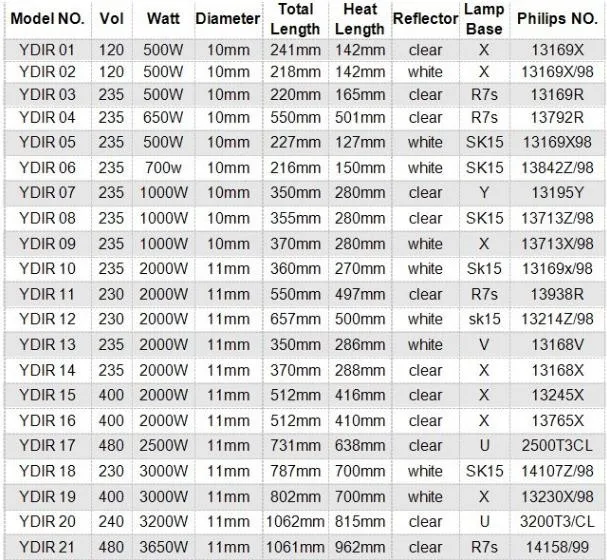 | Model NO. | Vol | Watt | Diameter | Total Length | Heat Length | Reflector | Lamp Base | Philips NO. |
|---|---|---|---|---|---|---|---|---|
| YDIR 01 | 120 | 500W | 10mm | 241mm | 142mm | clear | X | 13169X |
| YDIR 02 | 120 | 500W | 10mm | 218mm | 142mm | white | X | 13169X/98 |
| YDIR 03 | 235 | 500W | 10mm | 220mm | 165mm | clear | R7s | 13169R |
| YDIR 04 | 235 | 650W | 10mm | 550mm | 501mm | clear | R7s | 13792R |
| YDIR 05 | 235 | 500W | 10mm | 227mm | 127mm | white | SK15 | 13169X98 |
| YDIR 06 | 235 | 700w | 10mm | 216mm | 150mm | white | SK15 | 13842Z/98 |
| YDIR 07 | 235 | 1000W | 10mm | 350mm | 280mm | clear | Y | 13195Y |
| YDIR 08 | 235 | 1000W | 10mm | 355mm | 280mm | clear | SK15 | 13713Z/98 |
| YDIR 09 | 235 | 1000W | 10mm | 370mm | 280mm | white | X | 13713X/98 |
| YDIR 10 | 235 | 2000W | 11mm | 360mm | 270mm | white | Sk15 | 13169x/98 |
| YDIR 11 | 230 | 2000W | 11mm | 550mm | 497mm | clear | R7s | 13938R |
| YDIR 12 | 230 | 2000W | 11mm | 657mm | 500mm | white | sk15 | 13214Z/98 |
| YDIR 13 | 235 | 2000W | 11mm | 350mm | 286mm | white | V | 13168V |
| YDIR 14 | 235 | 2000W | 11mm | 370mm | 288mm | clear | X | 13168X |
| YDIR 15 | 400 | 2000W | 11mm | 512mm | 416mm | clear | X | 13245X |
| YDIR 16 | 400 | 2000W | 11mm | 512mm | 410mm | clear | X | 13765X |
| YDIR 17 | 480 | 2500W | 11mm | 731mm | 638mm | clear | U | 2500T3CL |
| YDIR 18 | 230 | 3000W | 11mm | 787mm | 700mm | white | SK15 | 14107Z/98 |
| YDIR 19 | 400 | 3000W | 11mm | 802mm | 700mm | white | X | 13230X/98 |
| YDIR 20 | 240 | 3200W | 11mm | 1062mm | 815mm | clear | U | 3200T3/CL |
| YDIR 21 | 480 | 3650W | 11mm | 1061mm | 962mm | clear | R7s | 14158/99 |